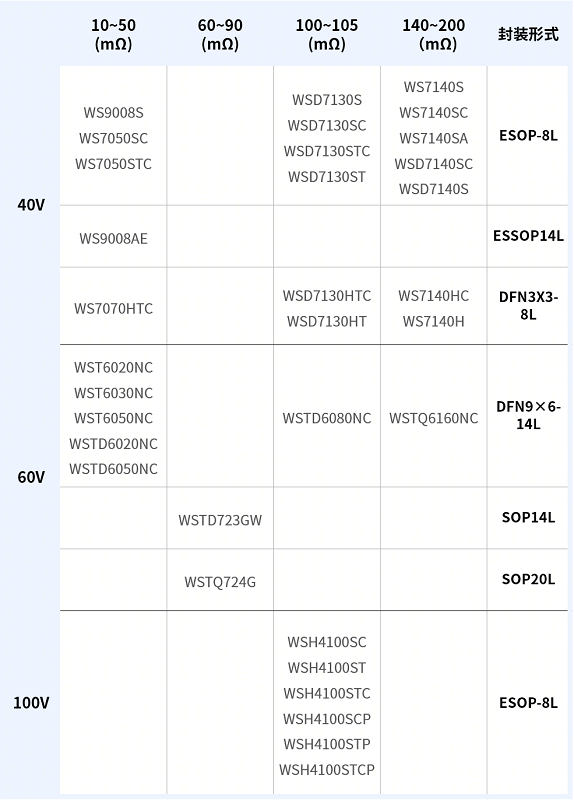 |  | 10~50 (mΩ) | 60~90 (mΩ) | 100~105 (mΩ) | 140~200 (mΩ) | 封装形式 |
|---|---|---|---|---|---|
| 40V | WS9008S WS7050SC WS7050STC |  | WSD7130S WSD7130SC WSD7130STC WSD7130ST | WS7140S WS7140SC WS7140SA WSD7140SC WSD7140S | ESOP-8L |
|  | WS9008AE |  |  |  | ESSOP14L |
|  | WS7070HTC |  | WSD7130HTC WSD7130HT | WS7140HC WS7140H | DFN3X3-8L |
| 60V | WST6020NC WST6030NC WST6050NC WSTD6020NC WSTD6050NC |  | WSTD6080NC | WSTQ6160NC | DFN9×6-14L |
|  |  | WSTD723GW |  |  | SOP14L |
|  |  | WSTQ724G |  |  | SOP20L |
| 100V |  |  | WSH4100SC WSH4100ST WSH4100STC WSH4100SCP WSH4100STP WSH4100STCP |  | ESOP-8L |